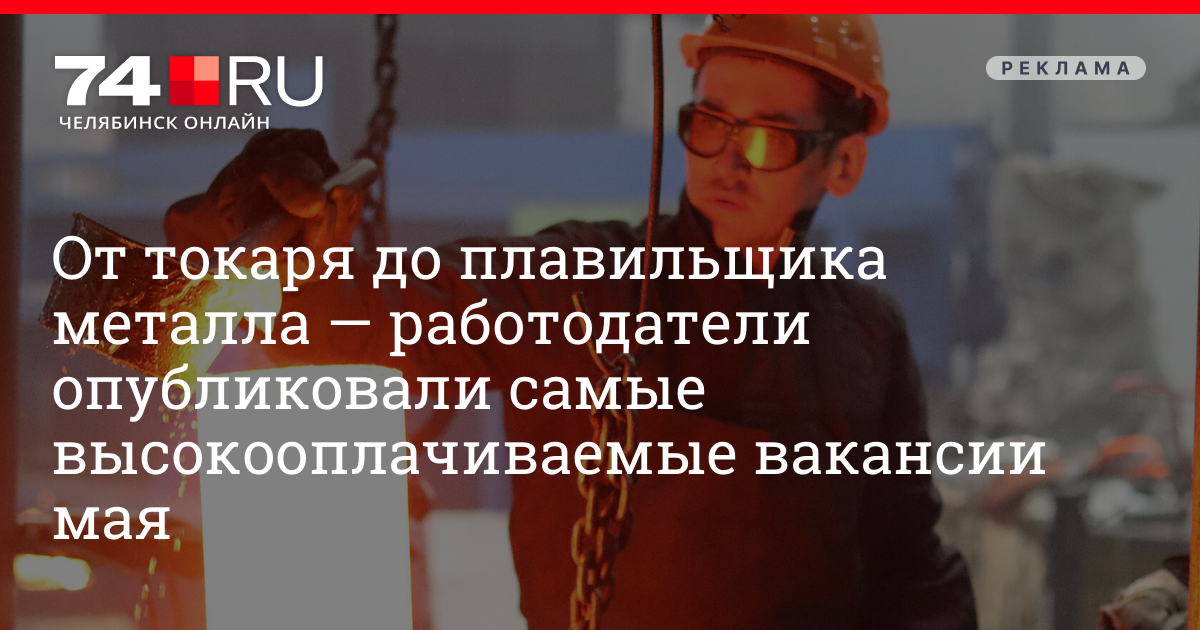 74.RU
ЧЕЛЯБИНСК ОНЛАЙН

РЕКЛАМА

От токаря до плавильщика металла — работодатели опубликовали самые высокооплачиваемые вакансии мая